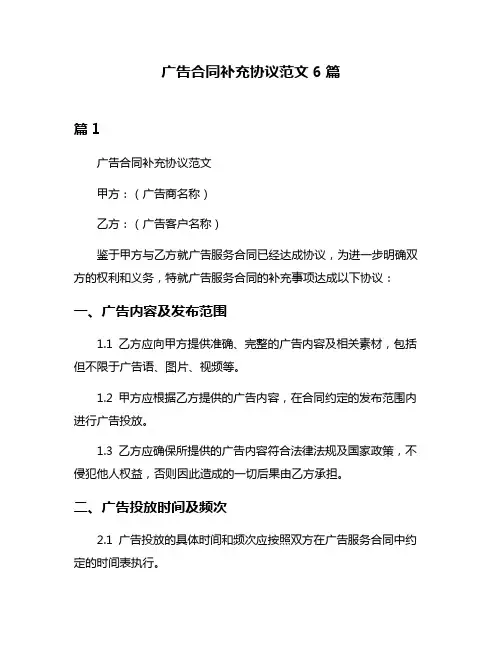 广告合同补充协议范文 6 篇

篇 1

广告合同补充协议范文

甲方：（广告商名称）

乙方：（广告客户名称）

鉴于甲方与乙方就广告服务合同已经达成协议，为进一步明确双方的权利和义务，特就广告服务合同的补充事项达成以下协议：

一、广告内容及发布范围

1.1 乙方应向甲方提供准确、完整的广告内容及相关素材，包括但不限于广告语、图片、视频等。

1.2 甲方应根据乙方提供的广告内容，在合同约定的发布范围内进行广告投放。

1.3 乙方应确保所提供的广告内容符合法律法规及国家政策，不侵犯他人权益，否则因此造成的一切后果由乙方承担。

二、广告投放时间及频次

2.1 广告投放的具体时间和频次应按照双方在广告服务合同中约定的时间表执行。